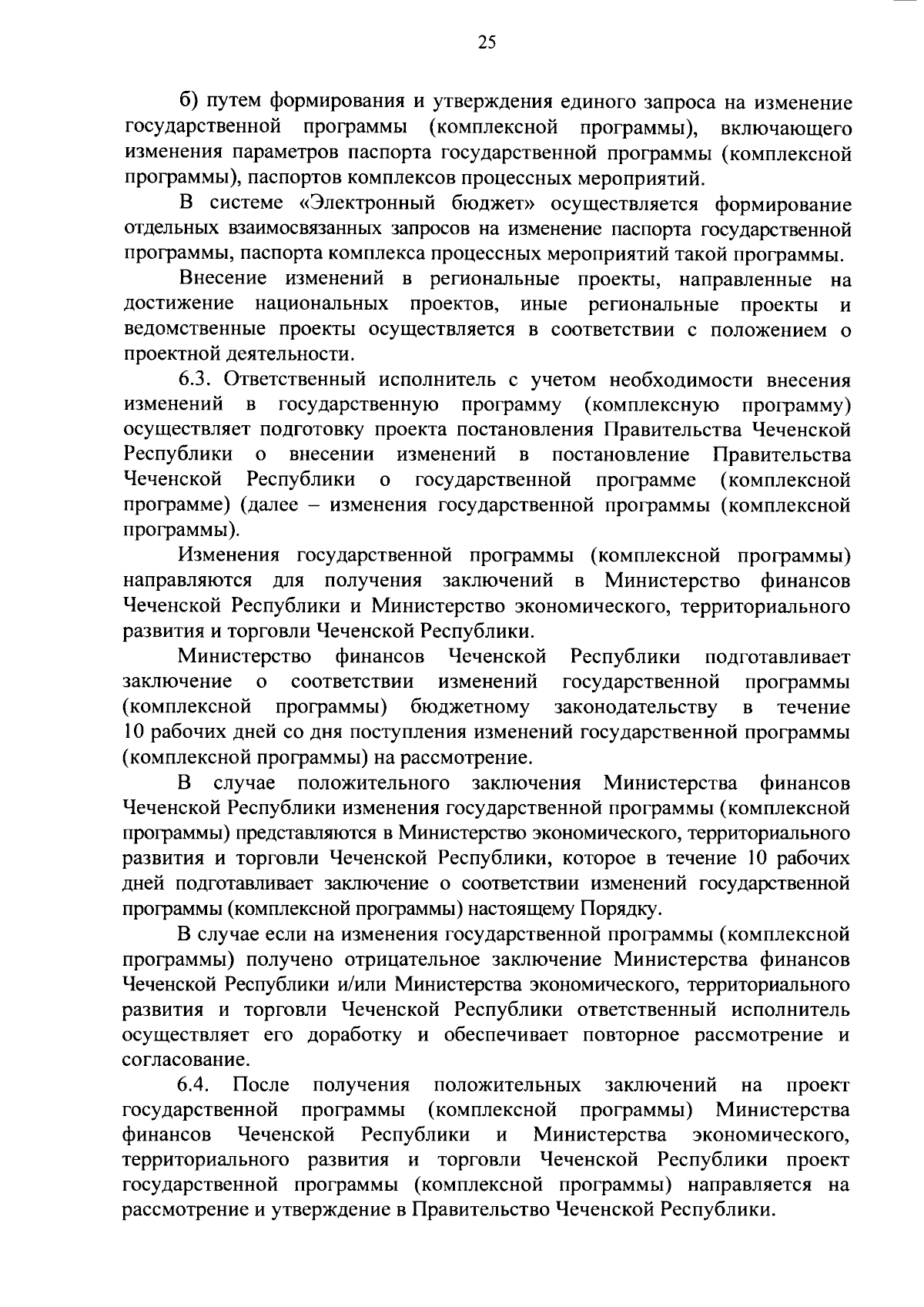 25

б) путем формирования и утверждения единого запроса на изменение государственной программы (комплексной программы), включающего изменения параметров паспорта государственной программы (комплексной программы), паспортов комплексов процессных мероприятий.

В системе «Электронный бюджет» осуществляется формирование отдельных взаимосвязанных запросов на изменение паспорта государственной программы, паспорта комплекса процессных мероприятий такой программы.

Внесение изменений в региональные проекты, направленные на достижение национальных проектов, иные региональные проекты и ведомственные проекты осуществляется в соответствии с положением о проектной деятельности.

6.3. Ответственный исполнитель с учетом необходимости внесения изменений в государственную программу (комплексную программу) осуществляет подготовку проекта постановления Правительства Чеченской Республики о внесении изменений в постановление Правительства Чеченской Республики о государственной программе (комплексной программе) (далее – изменения государственной программы (комплексной программы).

Изменения государственной программы (комплексной программы) направляются для получения заключений в Министерство финансов Чеченской Республики и Министерство экономического, территориального развития и торговли Чеченской Республики.

Министерство финансов Чеченской Республики подготавливает заключение о соответствии изменений государственной программы (комплексной программы) бюджетному законодательству в течение 10 рабочих дней со дня поступления изменений государственной программы (комплексной программы) на рассмотрение.

В случае положительного заключения Министерства финансов Чеченской Республики изменения государственной программы (комплексной программы) представляются в Министерство экономического, территориального развития и торговли Чеченской Республики, которое в течение 10 рабочих дней подготавливает заключение о соответствии изменений государственной программы (комплексной программы) настоящему Порядку.

В случае если на изменения государственной программы (комплексной программы) получено отрицательное заключение Министерства финансов Чеченской Республики и/или Министерства экономического, территориального развития и торговли Чеченской Республики ответственный исполнитель осуществляет его доработку и обеспечивает повторное рассмотрение и согласование.

6.4. После получения положительных заключений на проект государственной программы (комплексной программы) Министерства финансов Чеченской Республики и Министерства экономического, территориального развития и торговли Чеченской Республики проект государственной программы (комплексной программы) направляется на рассмотрение и утверждение в Правительство Чеченской Республики.